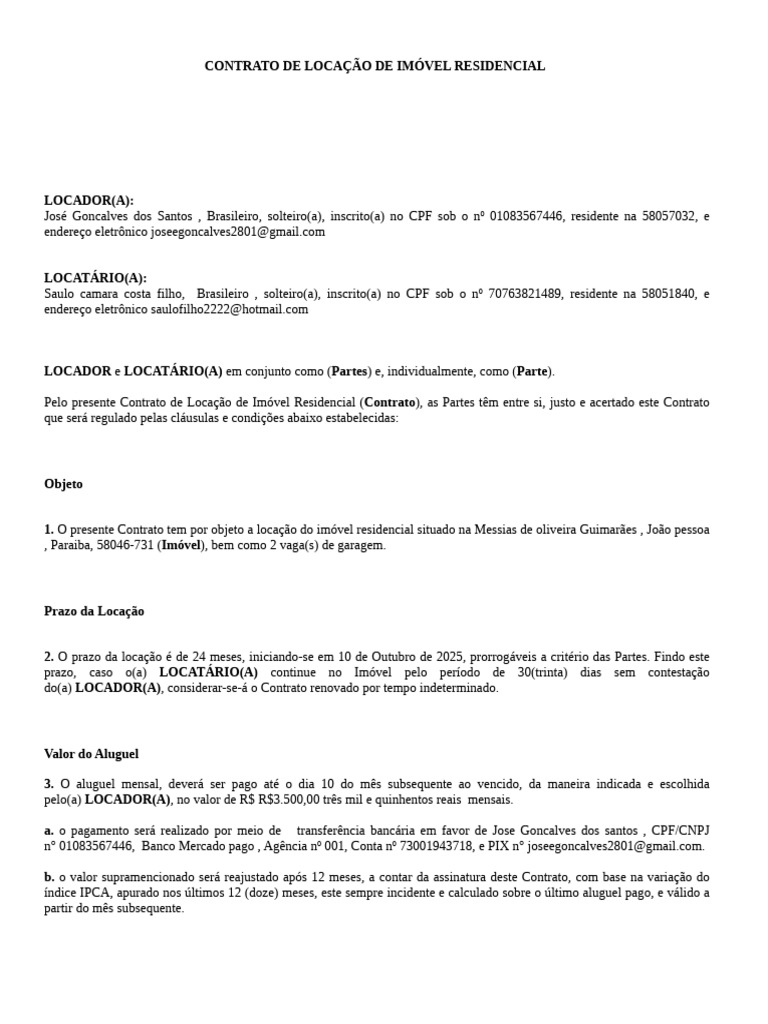 CONTRATO DE LOCAÇÃO DE IMÓVEL RESIDENCIAL

LOCADOR(A):
José Goncalves dos Santos , Brasileiro, solteiro(a), inscrito(a) no CPF sob o nº 01083567446, residente na 58057032, e endereço eletrônico joseegoncalves2801@gmail.com

LOCATÁRIO(A):
Saulo camara costa filho, Brasileiro , solteiro(a), inscrito(a) no CPF sob o nº 70763821489, residente na 58051840, e endereço eletrônico saulofilho2222@hotmail.com

LOCADOR e LOCATÁRIO(A) em conjunto como (Partes) e, individualmente, como (Parte).

Pelo presente Contrato de Locação de Imóvel Residencial (Contrato), as Partes têm entre si, justo e acertado este Contrato que será regulado pelas cláusulas e condições abaixo estabelecidas:

Objeto

1. O presente Contrato tem por objeto a locação do imóvel residencial situado na Messias de oliveira Guimarães , João pessoa , Paraiba, 58046-731 (Imóvel), bem como 2 vaga(s) de garagem.

Prazo da Locação

2. O prazo da locação é de 24 meses, iniciando-se em 10 de Outubro de 2025, prorrogáveis a critério das Partes. Findo este prazo, caso o(a) LOCATÁRIO(A) continue no Imóvel pelo período de 30(trinta) dias sem contestação do(a) LOCADOR(A), considerar-se-á o Contrato renovado por tempo indeterminado.

Valor do Aluguel

3. O aluguel mensal, deverá ser pago até o dia 10 do mês subsequente ao vencido, da maneira indicada e escolhida pelo(a) LOCADOR(A), no valor de R$ R$3.500,00 três mil e quinhentos reais mensais.

a. o pagamento será realizado por meio de transferência bancária em favor de Jose Goncalves dos santos , CPF/CNPJ nº 01083567446, Banco Mercado pago , Agência nº 001, Conta nº 73001943718, e PIX nº joseegoncalves2801@gmail.com.

b. o valor supramencionado será reajustado após 12 meses, a contar da assinatura deste Contrato, com base na variação do índice IPCA, apurado nos últimos 12 (doze) meses, este sempre incidente e calculado sobre o último aluguel pago, e válido a partir do mês subsequente.